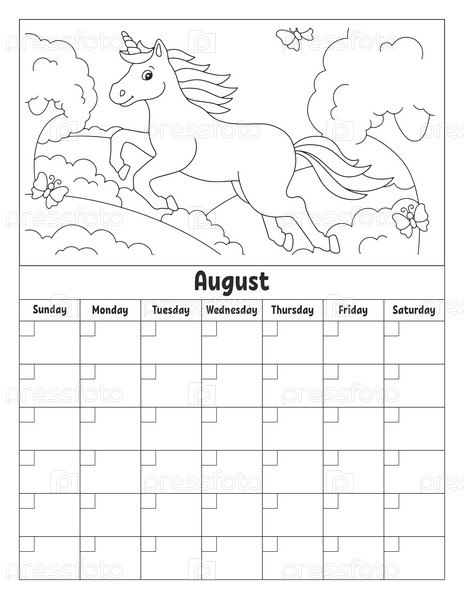 August

| Sunday | Monday | Tuesday | Wednesday | Thursday | Friday | Saturday |
|---|---|---|---|---|---|---|
| | | | | | | |
| | | | | | | |
| | | | | | | |
| | | | | | | |
| | | | | | | |
| | | | | | | |

pressfoto